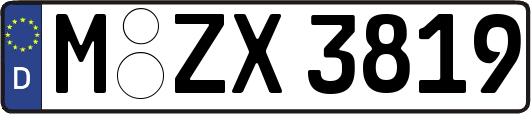 D
M ZX 3819